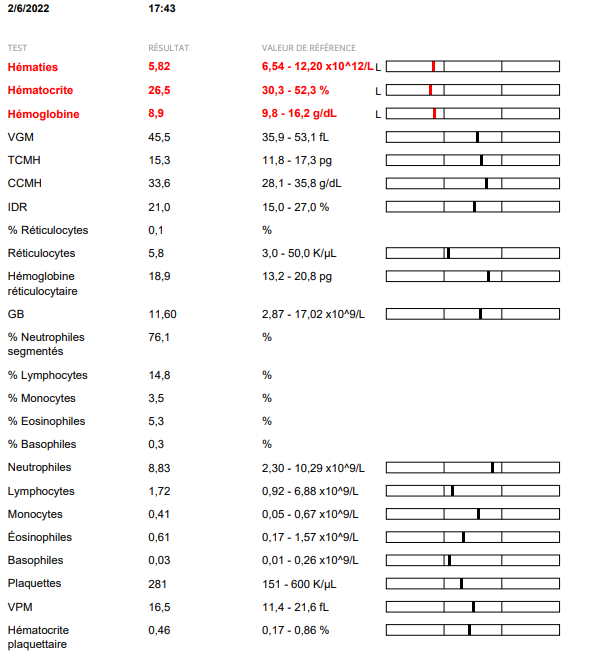 2/6/2022 17:43

| TEST | RÉSULTAT | VALEUR DE RÉFÉRENCE | |
|---|---|---|---|
| Hématies | 5,82 | 6,54 - 12,20 x10^12/L | L |
| Hématocrite | 26,5 | 30,3 - 52,3 % | L |
| Hémoglobine | 8,9 | 9,8 - 16,2 g/dL | L |
| VGM | 45,5 | 35,9 - 53,1 fL | |
| TCMH | 15,3 | 11,8 - 17,3 pg | |
| CCMH | 33,6 | 28,1 - 35,8 g/dL | |
| IDR | 21,0 | 15,0 - 27,0 % | |
| % Réticulocytes | 0,1 | % | |
| Réticulocytes | 5,8 | 3,0 - 50,0 K/µL | |
| Hémoglobine réticulocytaire | 18,9 | 13,2 - 20,8 pg | |
| GB | 11,60 | 2,87 - 17,02 x10^9/L | |
| % Neutrophiles segmentés | 76,1 | % | |
| % Lymphocytes | 14,8 | % | |
| % Monocytes | 3,5 | % | |
| % Eosinophiles | 5,3 | % | |
| % Basophiles | 0,3 | % | |
| Neutrophiles | 8,83 | 2,30 - 10,29 x10^9/L | |
| Lymphocytes | 1,72 | 0,92 - 6,88 x10^9/L | |
| Monocytes | 0,41 | 0,05 - 0,67 x10^9/L | |
| Éosinophiles | 0,61 | 0,17 - 1,57 x10^9/L | |
| Basophiles | 0,03 | 0,01 - 0,26 x10^9/L | |
| Plaquettes | 281 | 151 - 600 K/µL | |
| VPM | 16,5 | 11,4 - 21,6 fL | |
| Hématocrite plaquettaire | 0,46 | 0,17 - 0,86 % | |